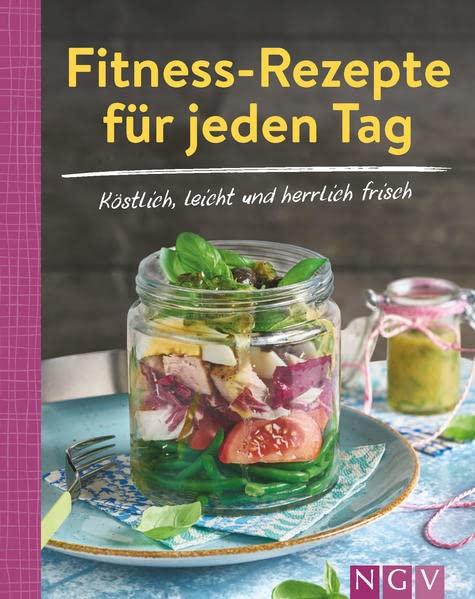 Fitness-Rezepte für jeden Tag

Köstlich, leicht und herrlich frisch

NGV